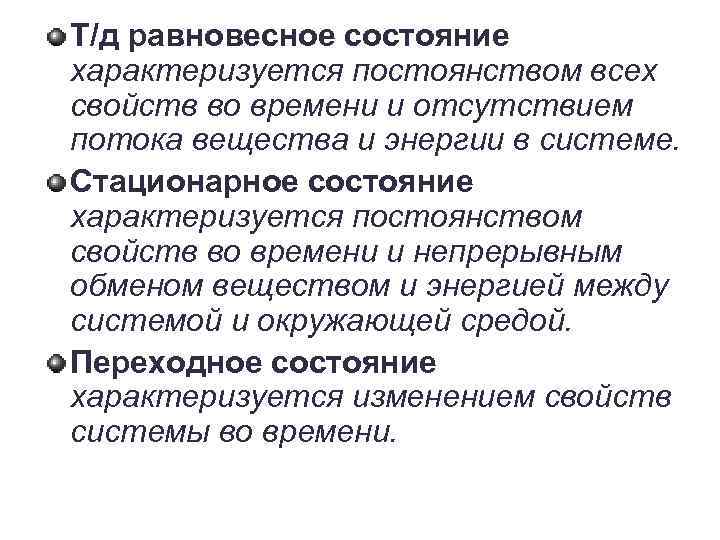 Т/д равновесное состояние характеризуется постоянством всех свойств во времени и отсутствием потока вещества и энергии в системе.

Стационарное состояние характеризуется постоянством свойств во времени и непрерывным обменом веществом и энергией между системой и окружающей средой.

Переходное состояние характеризуется изменением свойств системы во времени.